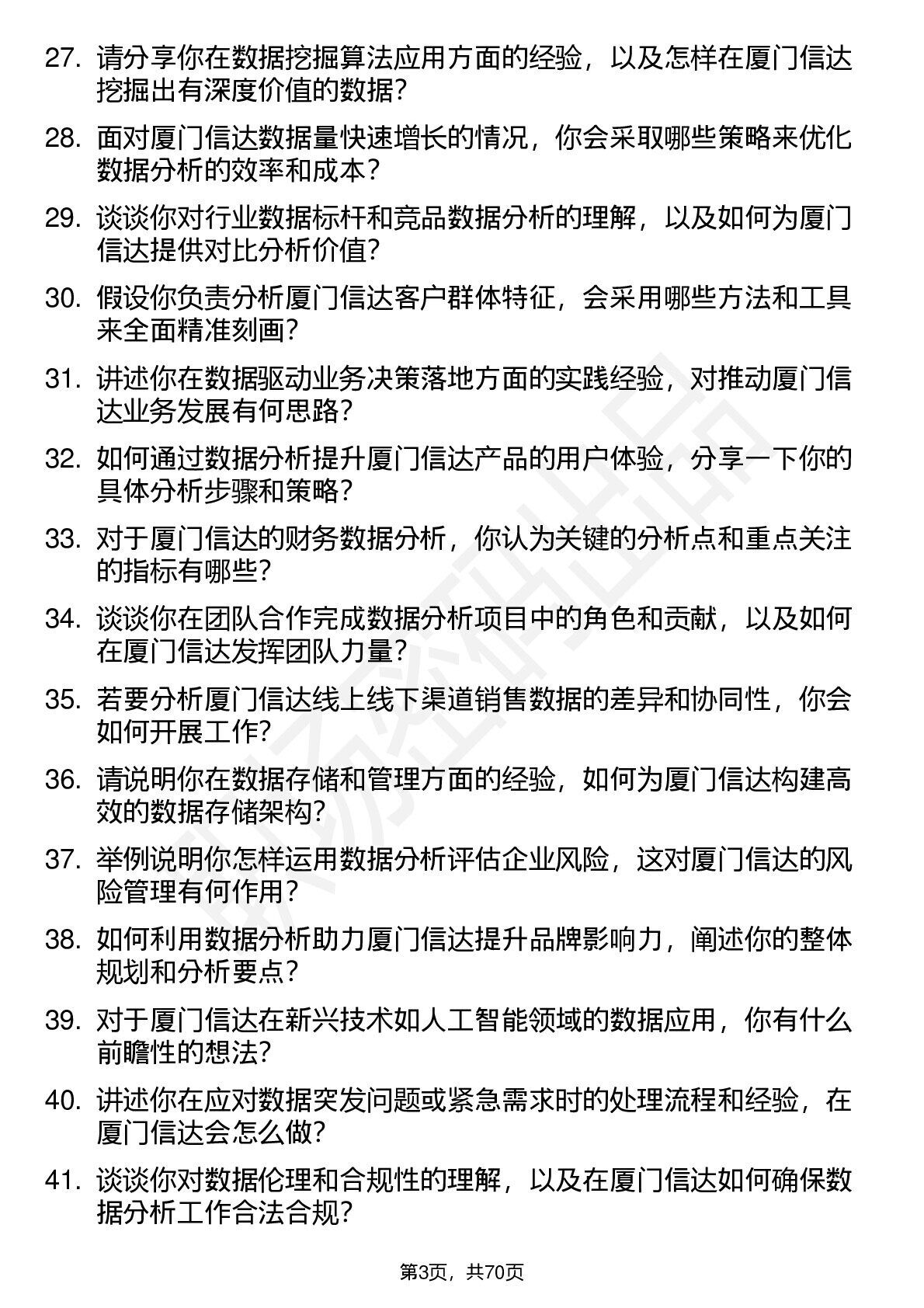 27. 请分享你在数据挖掘算法应用方面的经验，以及怎样在厦门信达挖掘出有深度价值的数据？

28. 面对厦门信达数据量快速增长的情况，你会采取哪些策略来优化数据分析的效率和成本？

29. 谈谈你对行业数据标杆和竞品数据分析的理解，以及如何为厦门信达提供对比分析价值？

30. 假设你负责分析厦门信达客户群体特征，会采用哪些方法和工具来全面精准刻画？

31. 讲述你在数据驱动业务决策落地方面的实践经验，对推动厦门信达业务发展有何思路？

32. 如何通过数据分析提升厦门信达产品的用户体验，分享一下你的具体分析步骤和策略？

33. 对于厦门信达的财务数据分析，你认为关键的分析点和重点关注的指标有哪些？

34. 谈谈你在团队合作完成数据分析项目中的角色和贡献，以及如何在厦门信达发挥团队力量？

35. 若要分析厦门信达线上线下渠道销售数据的差异和协同性，你会如何开展工作？

36. 请说明你在数据存储和管理方面的经验，如何为厦门信达构建高效的数据存储架构？

37. 举例说明你怎样运用数据分析评估企业风险，这对厦门信达的风险管理有何作用？

38. 如何利用数据分析助力厦门信达提升品牌影响力，阐述你的整体规划和分析要点？

39. 对于厦门信达在新兴技术如人工智能领域的数据应用，你有什么前瞻性的想法？

40. 讲述你在应对数据突发问题或紧急需求时的处理流程和经验，在厦门信达会怎么做？

41. 谈谈你对数据伦理和合规性的理解，以及在厦门信达如何确保数据分析工作合法合规？

第3页，共70页